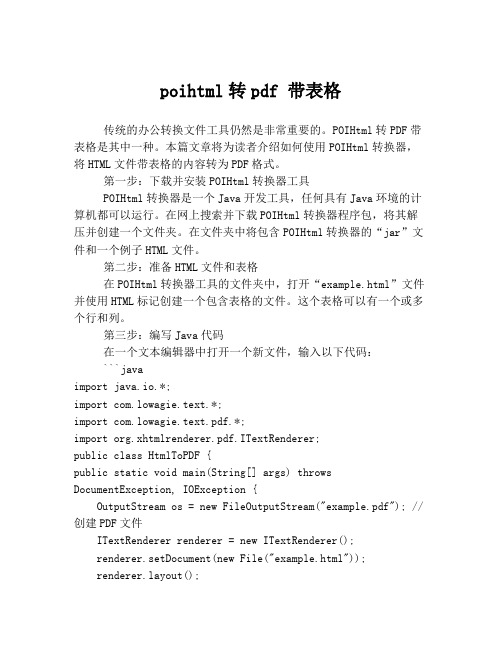 poihtml 转 pdf 带表格

传统的办公转换文件工具仍然是非常重要的。POIHtml 转 PDF 带表格是其中一种。本篇文章将为读者介绍如何使用 POIHtml 转换器，将 HTML 文件带表格的内容转为 PDF 格式。

第一步：下载并安装 POIHtml 转换器工具

POIHtml 转换器是一个 Java 开发工具，任何具有 Java 环境的计算机都可以运行。在网上搜索并下载 POIHtml 转换器程序包，将其解压并创建一个文件夹。在文件夹中将包含 POIHtml 转换器的“jar”文件和一个例子 HTML 文件。

第二步：准备 HTML 文件和表格

在 POIHtml 转换器工具的文件夹中，打开“example.html”文件并使用 HTML 标记创建一个包含表格的文件。这个表格可以有一个或多个行和列。

第三步：编写 Java 代码

在一个文本编辑器中打开一个新文件，输入以下代码：

```java
import java.io.*;
import com.lowagie.text.*;
import com.lowagie.text.pdf.*;
import org.xhtmlrenderer.pdf.ITextRenderer;
public class HtmlToPDF {
public static void main(String[] args) throws DocumentException, IOException {
    OutputStream os = new FileOutputStream("example.pdf"); // 创建 PDF 文件
    ITextRenderer renderer = new ITextRenderer();
    renderer.setDocument(new File("example.html"));
    renderer.layout();